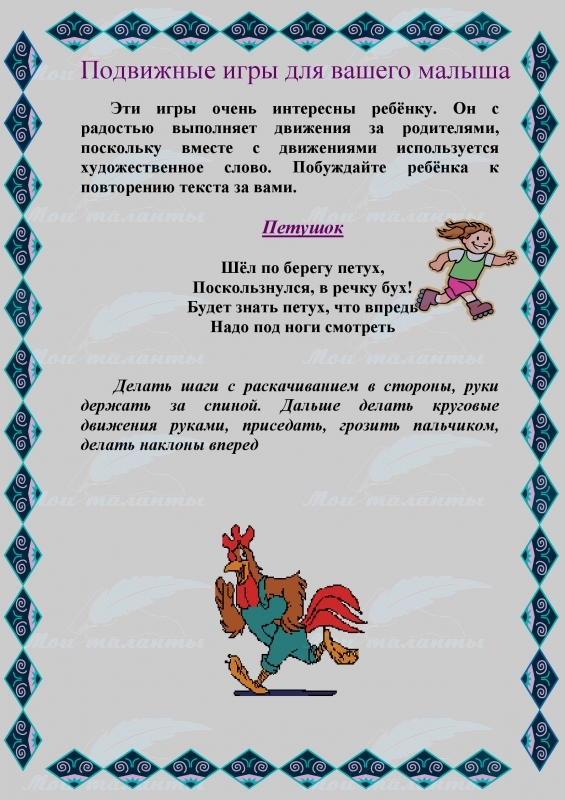 Подвижные игры для вашего малыша

Эти игры очень интересны ребёнку. Он с радостью выполняет движения за родителями, поскольку вместе с движениями используется художественное слово. Побуждайте ребёнка к повторению текста за вами.

Петушок

Шёл по берегу петух,
Поскользнулся, в речку бух!
Будет знать петух, что впредь
Надо под ноги смотреть

Делать шаги с раскачиванием в стороны, руки держать за спиной. Дальше делать круговые движения руками, приседать, грозить пальчиком, делать наклоны вперед

Мои таланты